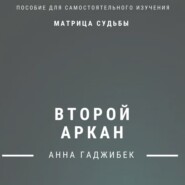 ПОСОБИЕ ДЛЯ САМОСТОЯТЕЛЬНОГО ИЗУЧЕНИЯ

МАТРИЦА СУДЬБЫ

ВТОРОЙ АРКАН

АННА ГАДЖИБЕК